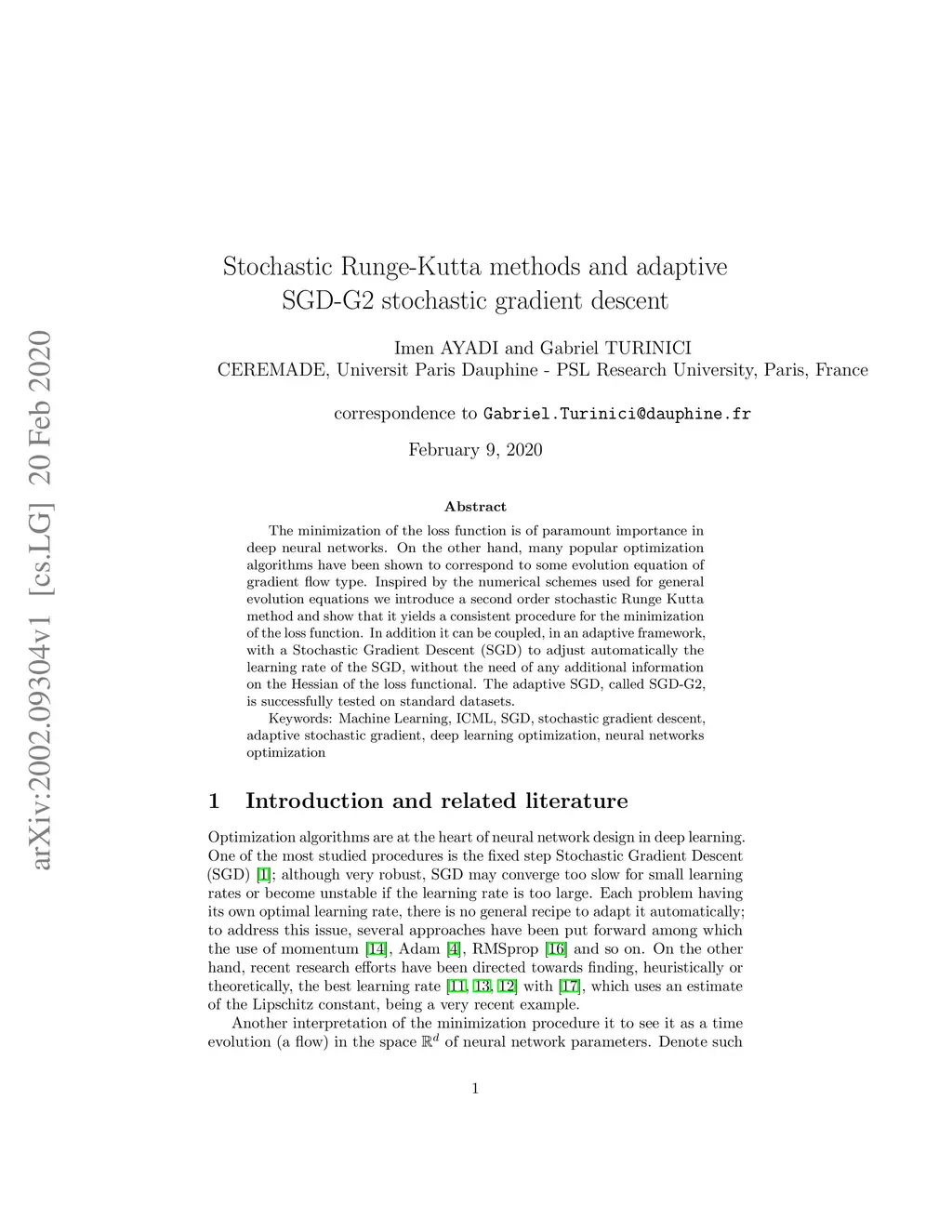 arXiv:2002.09304v1 [cs.LG] 20 Feb 2020

Stochastic Runge-Kutta methods and adaptive SGD-G2 stochastic gradient descent

Imen AYADI and Gabriel TURINICI
CEREMADE, Universit Paris Dauphine - PSL Research University, Paris, France

correspondence to Gabriel.Turinici@dauphine.fr

February 9, 2020

Abstract

The minimization of the loss function is of paramount importance in deep neural networks. On the other hand, many popular optimization algorithms have been shown to correspond to some evolution equation of gradient flow type. Inspired by the numerical schemes used for general evolution equations we introduce a second order stochastic Runge Kutta method and show that it yields a consistent procedure for the minimization of the loss function. In addition it can be coupled, in an adaptive framework, with a Stochastic Gradient Descent (SGD) to adjust automatically the learning rate of the SGD, without the need of any additional information on the Hessian of the loss functional. The adaptive SGD, called SGD-G2, is successfully tested on standard datasets.

Keywords: Machine Learning, ICML, SGD, stochastic gradient descent, adaptive stochastic gradient, deep learning optimization, neural networks optimization

1 Introduction and related literature

Optimization algorithms are at the heart of neural network design in deep learning. One of the most studied procedures is the fixed step Stochastic Gradient Descent (SGD) [1]; although very robust, SGD may converge too slow for small learning rates or become unstable if the learning rate is too large. Each problem having its own optimal learning rate, there is no general recipe to adapt it automatically; to address this issue, several approaches have been put forward among which the use of momentum [14], Adam [4], RMSprop [16] and so on. On the other hand, recent research efforts have been directed towards finding, heuristically or theoretically, the best learning rate [11, 13, 12] with [17], which uses an estimate of the Lipschitz constant, being a very recent example.

Another interpretation of the minimization procedure it to see it as a time evolution (a flow) in the space $\mathbb{R}^d$ of neural network parameters. Denote such

1